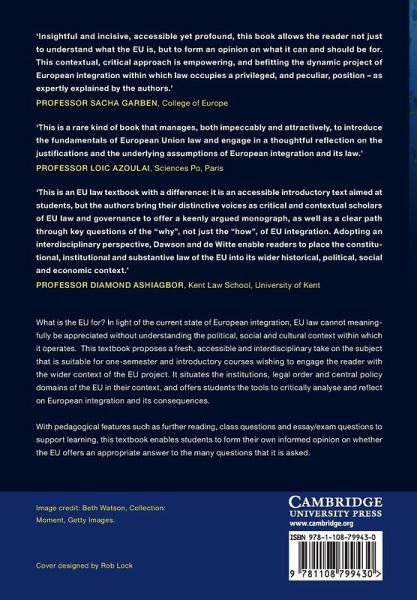 'Insightful and incisive, accessible yet profound, this book allows the reader not just to understand what the EU is, but to form an opinion on what it can and should be for. This contextual, critical approach is empowering, and befitting the dynamic project of European integration within which law occupies a privileged, and peculiar, position – as expertly explained by the authors.'
PROFESSOR SACHA GARBEN, College of Europe

'This is a rare kind of book that manages, both impeccably and attractively, to introduce the fundamentals of European Union law and engage in a thoughtful reflection on the justifications and the underlying assumptions of European integration and its law.'
PROFESSOR LOIC AZOULAI, Sciences Po, Paris

'This is an EU law textbook with a difference: it is an accessible introductory text aimed at students, but the authors bring their distinctive voices as critical and contextual scholars of EU law and governance to offer a keenly argued monograph, as well as a clear path through key questions of the "why", not just the "how", of EU integration. Adopting an interdisciplinary perspective, Dawson and de Witte enable readers to place the constitutional, institutional and substantive law of the EU into its wider historical, political, social and economic context.'
PROFESSOR DIAMOND ASHIAGBOR, Kent Law School, University of Kent

What is the EU for? In light of the current state of European integration, EU law cannot meaningfully be appreciated without understanding the political, social and cultural context within which it operates. This textbook proposes a fresh, accessible and interdisciplinary take on the subject that is suitable for one-semester and introductory courses wishing to engage the reader with the wider context of the EU project. It situates the institutions, legal order and central policy domains of the EU in their context, and offers students the tools to critically analyse and reflect on European integration and its consequences.

With pedagogical features such as further reading, class questions and essay/exam questions to support learning, this textbook enables students to form their own informed opinion on whether the EU offers an appropriate answer to the many questions that it is asked.

Image credit: Beth Watson, Collection: Moment, Getty Images.

Cover designed by Rob Lock

CAMBRIDGE
UNIVERSITY PRESS
www.cambridge.org

ISBN 978-1-108-79943-0

9 781108 799430 >